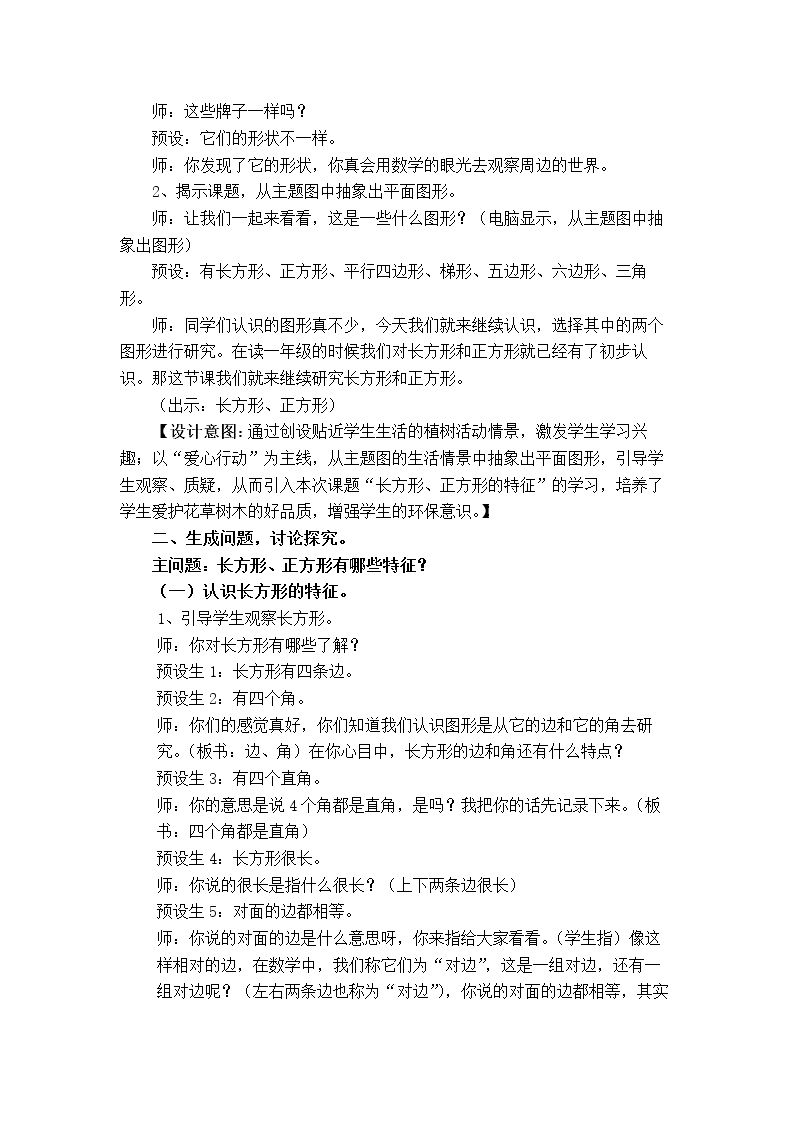 师：这些牌子一样吗？

预设：它们的形状不一样。

师：你发现了它的形状，你真会用数学的眼光去观察周边的世界。

2、揭示课题，从主题图中抽象出平面图形。

师：让我们一起来看看，这是一些什么图形？（电脑显示，从主题图中抽象出图形）

预设：有长方形、正方形、平行四边形、梯形、五边形、六边形、三角形。

师：同学们认识的图形真不少，今天我们就来继续认识，选择其中的两个图形进行研究。在读一年级的时候我们对长方形和正方形就已经有了初步认识。那这节课我们就来继续研究长方形和正方形。

（出示：长方形、正方形）

【设计意图：通过创设贴近学生生活的植树活动情景，激发学生学习兴趣；以“爱心行动”为主线，从主题图的生活情景中抽象出平面图形，引导学生观察、质疑，从而引入本次课题“长方形、正方形的特征”的学习，培养了学生爱护花草树木的好品质，增强学生的环保意识。】

二、生成问题，讨论探究。

主问题：长方形、正方形有哪些特征？

（一）认识长方形的特征。

1、引导学生观察长方形。

师：你对长方形有哪些了解？

预设生1：长方形有四条边。

预设生2：有四个角。

师：你们的感觉真好，你们知道我们认识图形是从它的边和它的角去研究。（板书：边、角）在你心目中，长方形的边和角还有什么特点？

预设生3：有四个直角。

师：你的意思是说4个角都是直角，是吗？我把你的话先记录下来。（板书：四个角都是直角）

预设生4：长方形很长。

师：你说的很长是指什么很长？（上下两条边很长）

预设生5：对面的边都相等。

师：你说的对面的边是什么意思呀，你来指给大家看看。（学生指）像这样相对的边，在数学中，我们称它们为“对边”，这是一组对边，还有一组对边呢？（左右两条边也称为“对边”），你说的对面的边都相等，其实